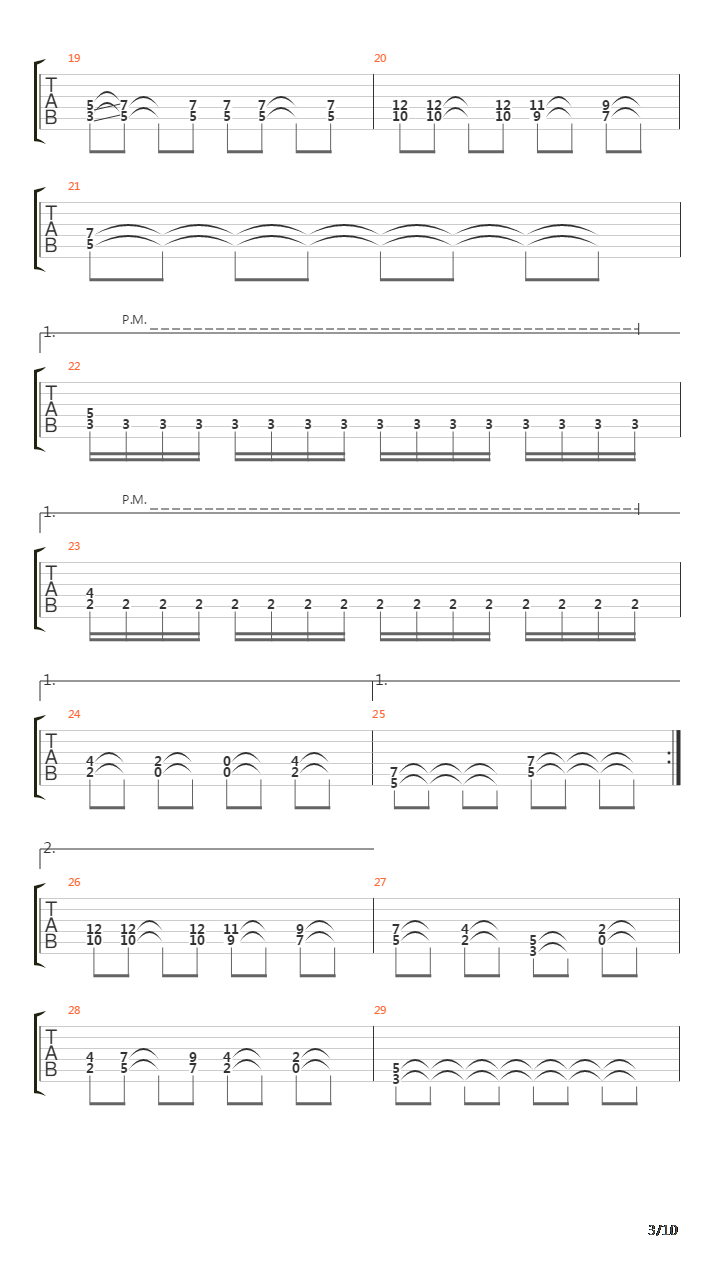 19
T
A
B
5 7 7 7 7 7
3 5 5 5 5 5

20
12 12 12 11 9
10 10 10 9 7

21
T
A
B
7
5

1.
P.M.
22
T
A
B
5
3 3 3 3 3 3 3 3 3 3 3 3 3 3 3 3

1.
P.M.
23
T
A
B
4
2 2 2 2 2 2 2 2 2 2 2 2 2 2 2 2

1.
24
T
A
B
4 2 0 4
2 0 0 2

1.
25
7 7
5 5

2.
26
T
A
B
12 12 12 11 9
10 10 10 9 7

27
7 4 5 2
5 2 3 0

28
T
A
B
4 7 9 4 2
2 5 7 2 0

29
5
3

3/10